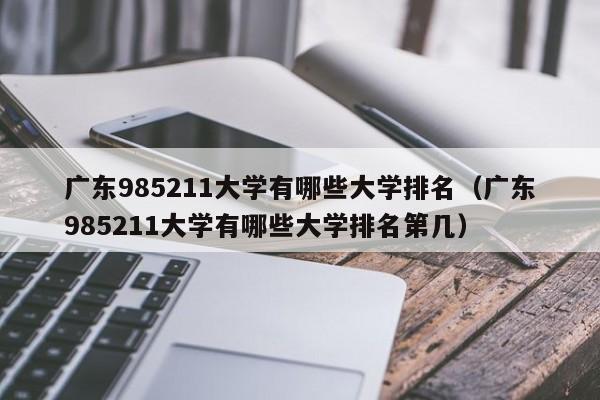 广东985211大学有哪些大学排名（广东985211大学有哪些大学排名第几）